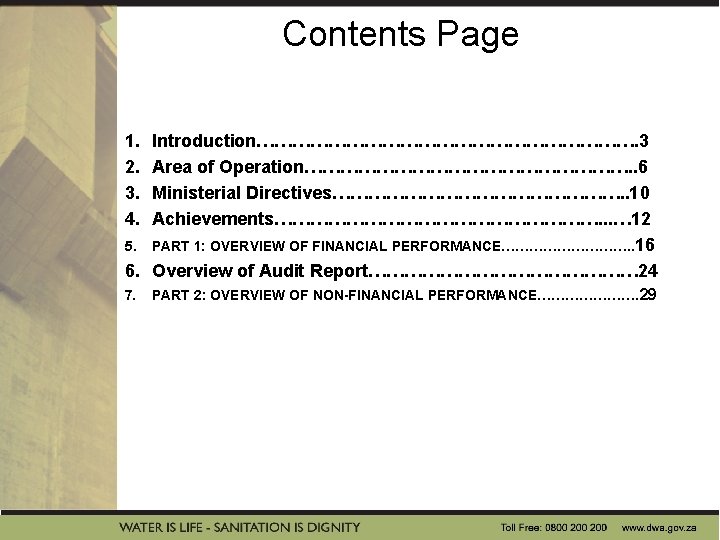 Contents Page

1. Introduction 3
2. Area of Operation 6
3. Ministerial Directives 10
4. Achievements 12
5. PART 1: OVERVIEW OF FINANCIAL PERFORMANCE 16
6. Overview of Audit Report 24
7. PART 2: OVERVIEW OF NON-FINANCIAL PERFORMANCE 29

WATER IS LIFE - SANITATION IS DIGNITY

Toll Free: 0800 200 200 www.dwa.gov.za